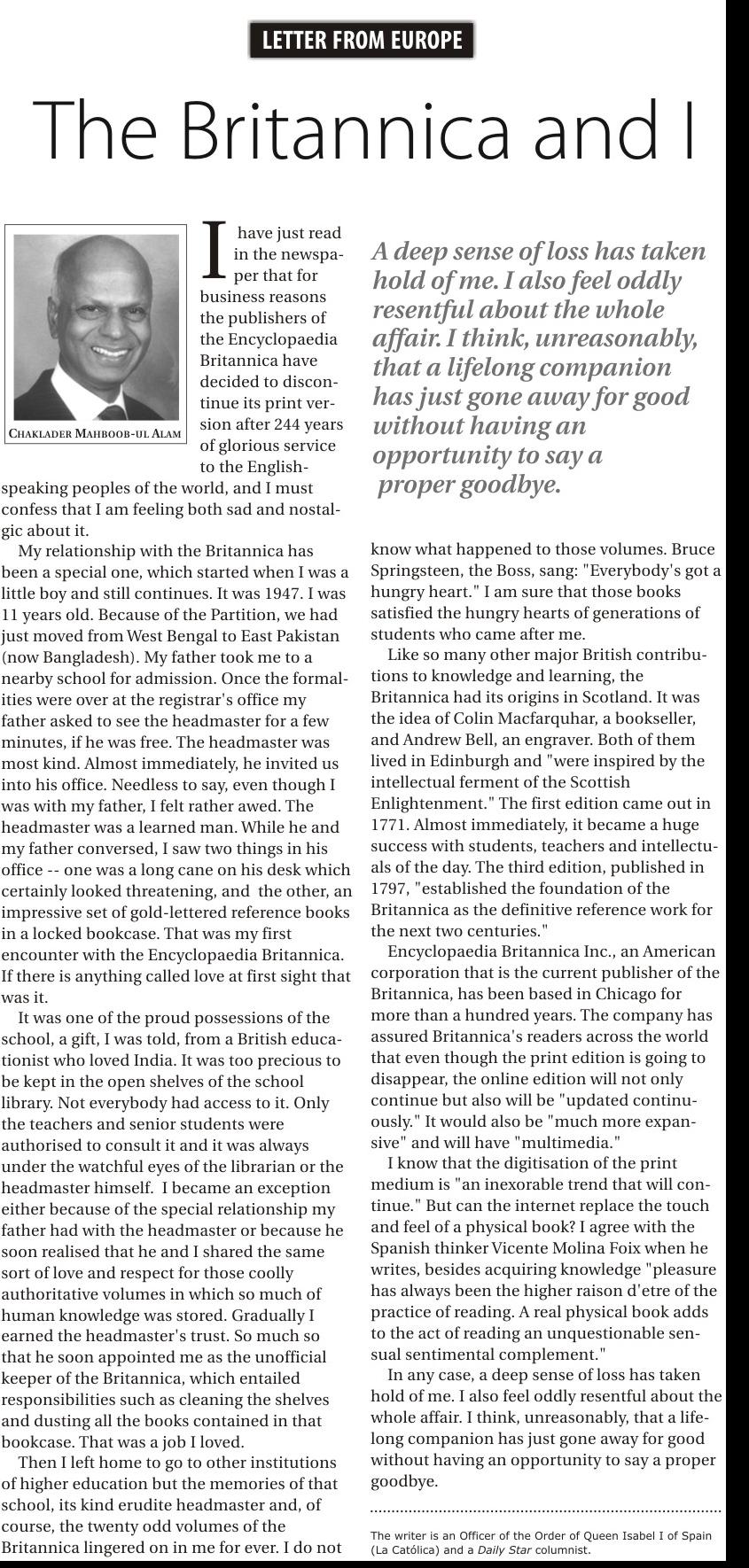 LETTER FROM EUROPE

The Britannica and I

CHAKLADER MAHBOOB-UL ALAM

I have just read in the newspaper that for business reasons the publishers of the Encyclopaedia Britannica have decided to discontinue its print version after 244 years of glorious service to the English-speaking peoples of the world, and I must confess that I am feeling both sad and nostalgic about it.

My relationship with the Britannica has been a special one, which started when I was a little boy and still continues. It was 1947. I was 11 years old. Because of the Partition, we had just moved from West Bengal to East Pakistan (now Bangladesh). My father took me to a nearby school for admission. Once the formalities were over at the registrar's office my father asked to see the headmaster for a few minutes, if he was free. The headmaster was most kind. Almost immediately, he invited us into his office. Needless to say, even though I was with my father, I felt rather awed. The headmaster was a learned man. While he and my father conversed, I saw two things in his office -- one was a long cane on his desk which certainly looked threatening, and the other, an impressive set of gold-lettered reference books in a locked bookcase. That was my first encounter with the Encyclopaedia Britannica. If there is anything called love at first sight that was it.

It was one of the proud possessions of the school, a gift, I was told, from a British educationist who loved India. It was too precious to be kept in the open shelves of the school library. Not everybody had access to it. Only the teachers and senior students were authorised to consult it and it was always under the watchful eyes of the librarian or the headmaster himself. I became an exception either because of the special relationship my father had with the headmaster or because he soon realised that he and I shared the same sort of love and respect for those coolly authoritative volumes in which so much of human knowledge was stored. Gradually I earned the headmaster's trust. So much so that he soon appointed me as the unofficial keeper of the Britannica, which entailed responsibilities such as cleaning the shelves and dusting all the books contained in that bookcase. That was a job I loved.

Then I left home to go to other institutions of higher education but the memories of that school, its kind erudite headmaster and, of course, the twenty odd volumes of the Britannica lingered on in me for ever. I do not

A deep sense of loss has taken hold of me. I also feel oddly resentful about the whole affair. I think, unreasonably, that a lifelong companion has just gone away for good without having an opportunity to say a proper goodbye.

know what happened to those volumes. Bruce Springsteen, the Boss, sang: "Everybody's got a hungry heart." I am sure that those books satisfied the hungry hearts of generations of students who came after me.

Like so many other major British contributions to knowledge and learning, the Britannica had its origins in Scotland. It was the idea of Colin Macfarquhar, a bookseller, and Andrew Bell, an engraver. Both of them lived in Edinburgh and "were inspired by the intellectual ferment of the Scottish Enlightenment." The first edition came out in 1771. Almost immediately, it became a huge success with students, teachers and intellectuals of the day. The third edition, published in 1797, "established the foundation of the Britannica as the definitive reference work for the next two centuries."

Encyclopaedia Britannica Inc., an American corporation that is the current publisher of the Britannica, has been based in Chicago for more than a hundred years. The company has assured Britannica's readers across the world that even though the print edition is going to disappear, the online edition will not only continue but also will be "updated continuously." It would also be "much more expansive" and will have "multimedia."

I know that the digitisation of the print medium is "an inexorable trend that will continue." But can the internet replace the touch and feel of a physical book? I agree with the Spanish thinker Vicente Molina Foix when he writes, besides acquiring knowledge "pleasure has always been the higher raison d'etre of the practice of reading. A real physical book adds to the act of reading an unquestionable sensual sentimental complement."

In any case, a deep sense of loss has taken hold of me. I also feel oddly resentful about the whole affair. I think, unreasonably, that a lifelong companion has just gone away for good without having an opportunity to say a proper goodbye.

The writer is an Officer of the Order of Queen Isabel I of Spain (La Católica) and a Daily Star columnist.